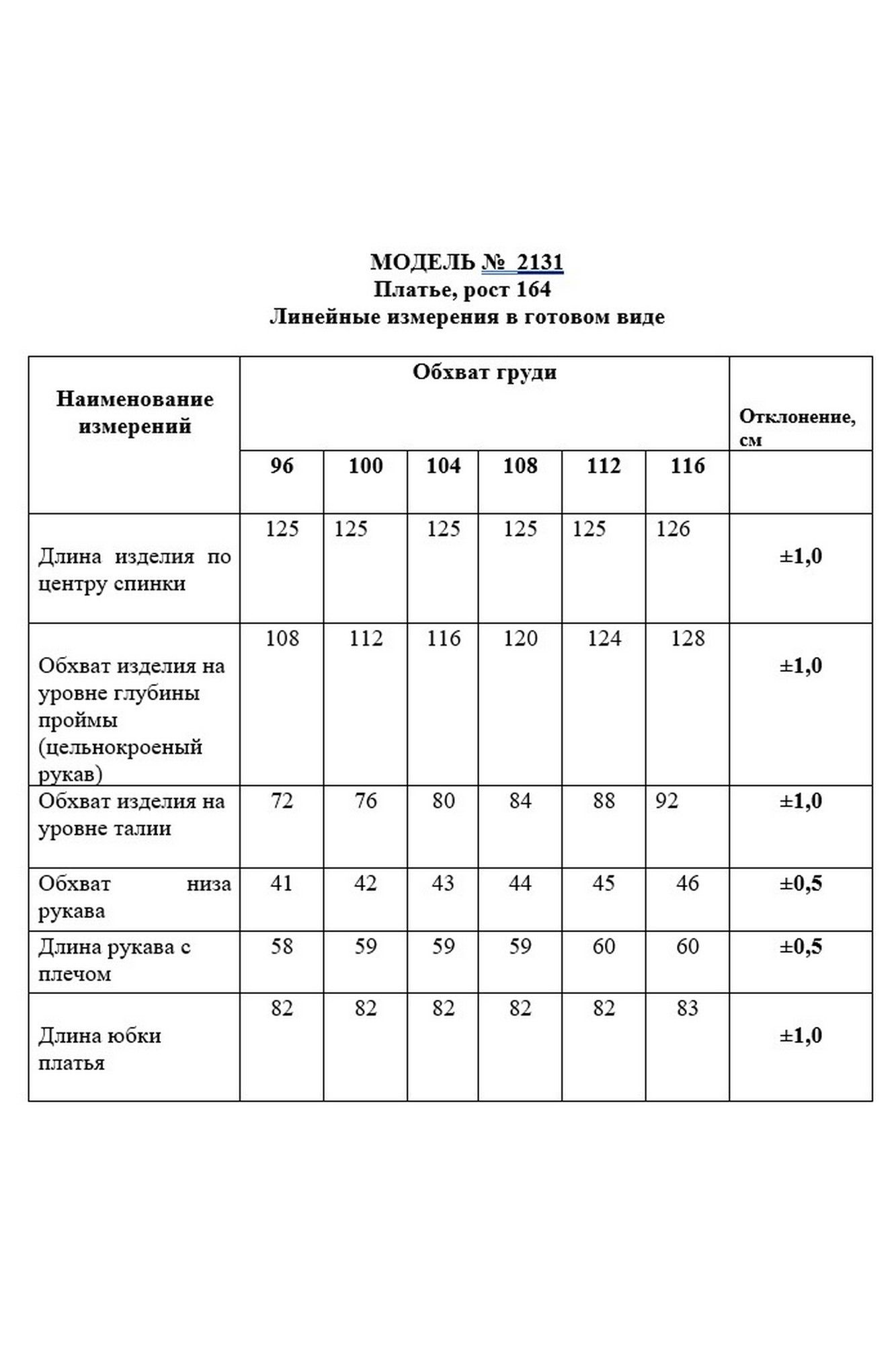 МОДЕЛЬ № 2131
Платье, рост 164
Линейные измерения в готовом виде

| Наименование измерений | Обхват груди | | | | | | Отклонение, см |
|---|---|---|---|---|---|---|---|
| | 96 | 100 | 104 | 108 | 112 | 116 | |
| Длина изделия по центру спинки | 125 | 125 | 125 | 125 | 125 | 126 | ±1,0 |
| Обхват изделия на уровне глубины проймы (цельнокроеный рукав) | 108 | 112 | 116 | 120 | 124 | 128 | ±1,0 |
| Обхват изделия на уровне талии | 72 | 76 | 80 | 84 | 88 | 92 | ±1,0 |
| Обхват низа рукава | 41 | 42 | 43 | 44 | 45 | 46 | ±0,5 |
| Длина рукава с плечом | 58 | 59 | 59 | 59 | 60 | 60 | ±0,5 |
| Длина юбки платья | 82 | 82 | 82 | 82 | 82 | 83 | ±1,0 |